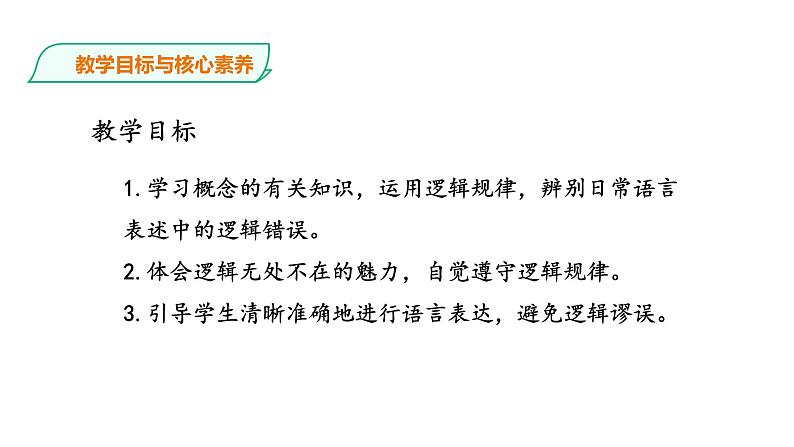 教学目标与核心素养

教学目标

1. 学习概念的有关知识，运用逻辑规律，辨别日常语言表述中的逻辑错误。

2. 体会逻辑无处不在的魅力，自觉遵守逻辑规律。

3. 引导学生清晰准确地进行语言表达，避免逻辑谬误。